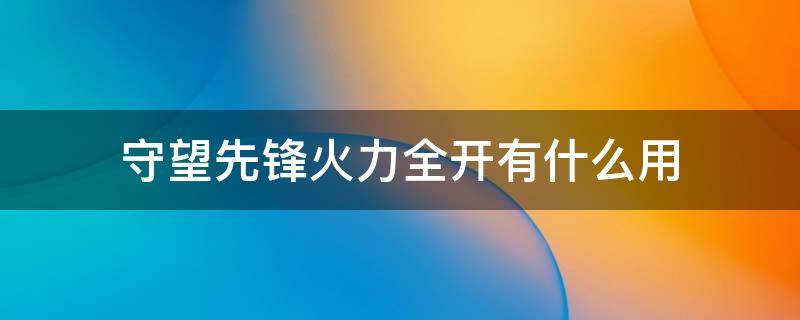 守望先锋火力全开有什么用